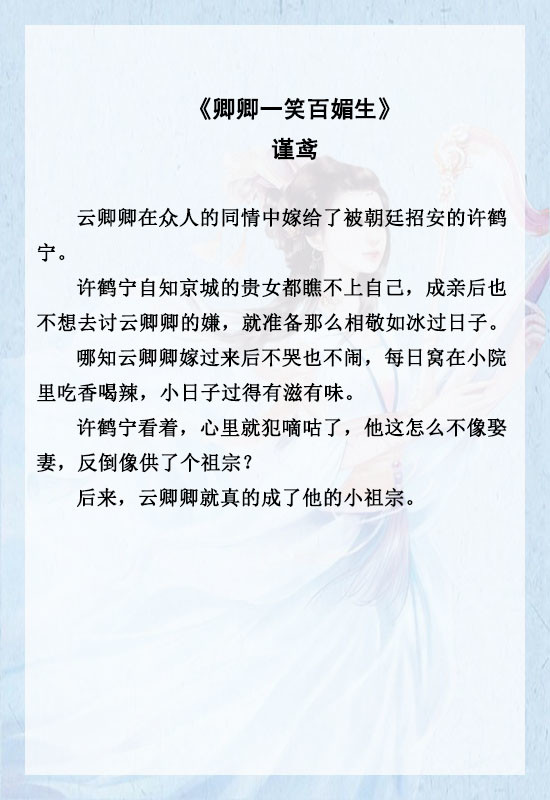 《卿卿一笑百媚生》
谨鸢

云卿卿在众人的同情中嫁给了被朝廷招安的许鹤宁。

许鹤宁自知京城的贵女都瞧不上自己，成亲后也不想去讨云卿卿的嫌，就准备那么相敬如冰过日子。

哪知云卿卿嫁过来后不哭也不闹，每日窝在小院里吃香喝辣，小日子过得有滋有味。

许鹤宁看着，心里就犯嘀咕了，他这怎么不像娶妻，反倒像供了个祖宗？

后来，云卿卿就真的成了他的小祖宗。